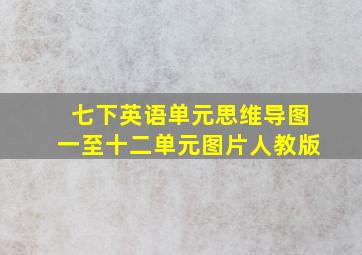 七下英语单元思维导图
一至十二单元图片人教版